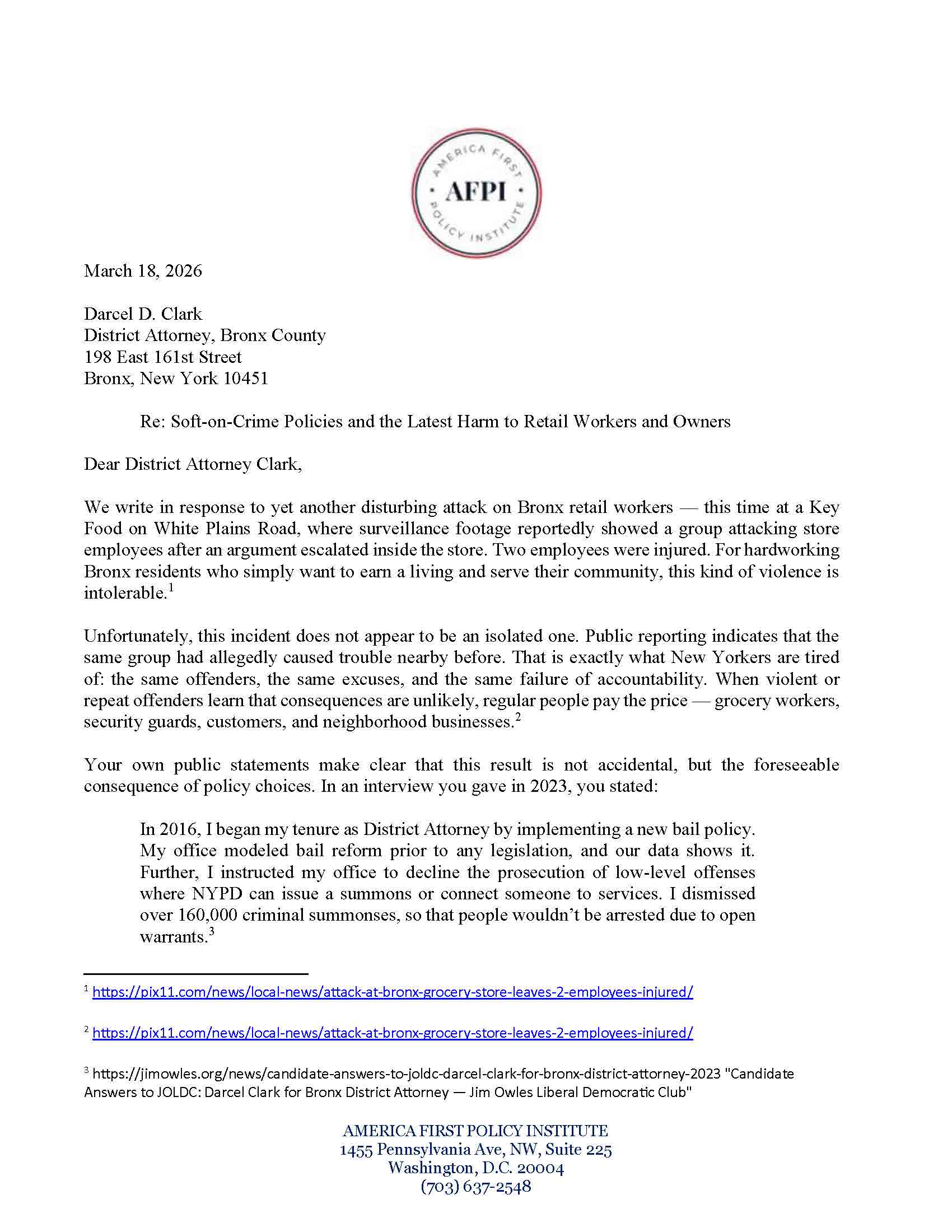 AMERICA FIRST · AFPI · POLICY INSTITUTE

March 18, 2026

Darcel D. Clark
District Attorney, Bronx County
198 East 161st Street
Bronx, New York 10451

Re: Soft-on-Crime Policies and the Latest Harm to Retail Workers and Owners

Dear District Attorney Clark,

We write in response to yet another disturbing attack on Bronx retail workers — this time at a Key Food on White Plains Road, where surveillance footage reportedly showed a group attacking store employees after an argument escalated inside the store. Two employees were injured. For hardworking Bronx residents who simply want to earn a living and serve their community, this kind of violence is intolerable.$^1$

Unfortunately, this incident does not appear to be an isolated one. Public reporting indicates that the same group had allegedly caused trouble nearby before. That is exactly what New Yorkers are tired of: the same offenders, the same excuses, and the same failure of accountability. When violent or repeat offenders learn that consequences are unlikely, regular people pay the price — grocery workers, security guards, customers, and neighborhood businesses.$^2$

Your own public statements make clear that this result is not accidental, but the foreseeable consequence of policy choices. In an interview you gave in 2023, you stated:

In 2016, I began my tenure as District Attorney by implementing a new bail policy. My office modeled bail reform prior to any legislation, and our data shows it. Further, I instructed my office to decline the prosecution of low-level offenses where NYPD can issue a summons or connect someone to services. I dismissed over 160,000 criminal summonses, so that people wouldn't be arrested due to open warrants.$^3$

$^1$ https://pix11.com/news/local-news/attack-at-bronx-grocery-store-leaves-2-employees-injured/

$^2$ https://pix11.com/news/local-news/attack-at-bronx-grocery-store-leaves-2-employees-injured/

$^3$ https://jimowles.org/news/candidate-answers-to-joldc-darcel-clark-for-bronx-district-attorney-2023 "Candidate Answers to JOLDC: Darcel Clark for Bronx District Attorney — Jim Owles Liberal Democratic Club"

AMERICA FIRST POLICY INSTITUTE
1455 Pennsylvania Ave, NW, Suite 225
Washington, D.C. 20004
(703) 637-2548